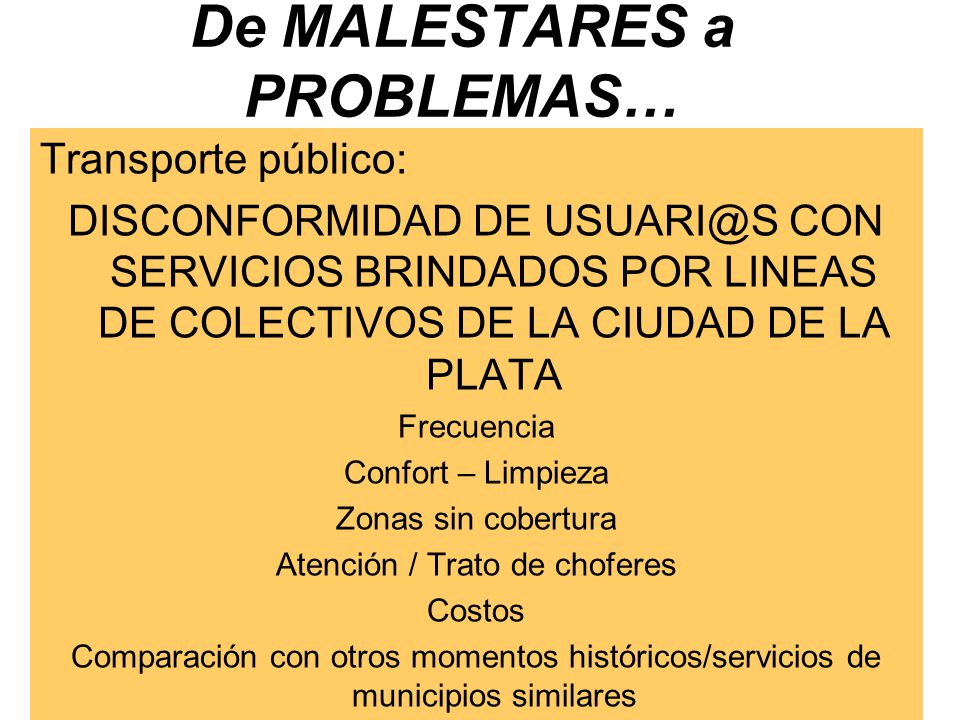 De MALESTARES a PROBLEMAS…

Transporte público:

DISCONFORMIDAD DE USUARI@S CON SERVICIOS BRINDADOS POR LINEAS DE COLECTIVOS DE LA CIUDAD DE LA PLATA

Frecuencia

Confort – Limpieza

Zonas sin cobertura

Atención / Trato de choferes

Costos

Comparación con otros momentos históricos/servicios de municipios similares